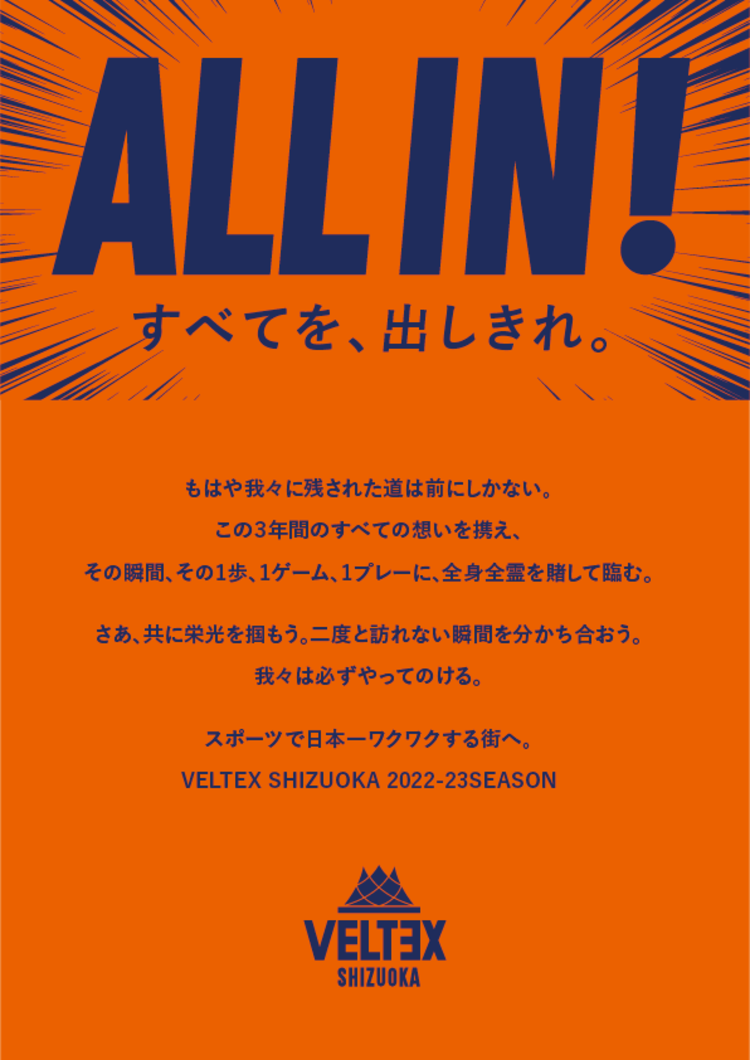 ALL IN!
すべてを、出しきれ。

もはや我々に残された道は前にしかない。
この3年間のすべての想いを携え、
その瞬間、その1歩、1ゲーム、1プレーに、全身全霊を賭して臨む。

さあ、共に栄光を掴もう。二度と訪れない瞬間を分かち合おう。
我々は必ずやってのける。

スポーツで日本一ワクワクする街へ。
VELTEX SHIZUOKA 2022-23SEASON

VELTEX
SHIZUOKA